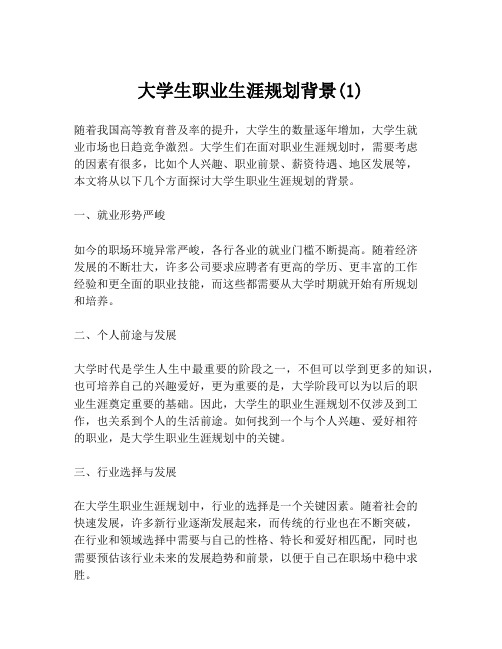 大学生职业生涯规划背景(1)

随着我国高等教育普及率的提升，大学生的数量逐年增加，大学生就业市场也日趋竞争激烈。大学生们在面对职业生涯规划时，需要考虑的因素有很多，比如个人兴趣、职业前景、薪资待遇、地区发展等，本文将从以下几个方面探讨大学生职业生涯规划的背景。

一、就业形势严峻

如今的职场环境异常严峻，各行各业的就业门槛不断提高。随着经济发展的不断壮大，许多公司要求应聘者有更高的学历、更丰富的工作经验和更全面的职业技能，而这些都需要从大学时期就开始有所规划和培养。

二、个人前途与发展

大学时代是学生人生中最重要的阶段之一，不但可以学到更多的知识，也可培养自己的兴趣爱好，更为重要的是，大学阶段可以为以后的职业生涯奠定重要的基础。因此，大学生的职业生涯规划不仅涉及到工作，也关系到个人的生活前途。如何找到一个与个人兴趣、爱好相符的职业，是大学生职业生涯规划中的关键。

三、行业选择与发展

在大学生职业生涯规划中，行业的选择是一个关键因素。随着社会的快速发展，许多新行业逐渐发展起来，而传统的行业也在不断突破，在行业和领域选择中需要与自己的性格、特长和爱好相匹配，同时也需要预估该行业未来的发展趋势和前景，以便于自己在职场中稳中求胜。